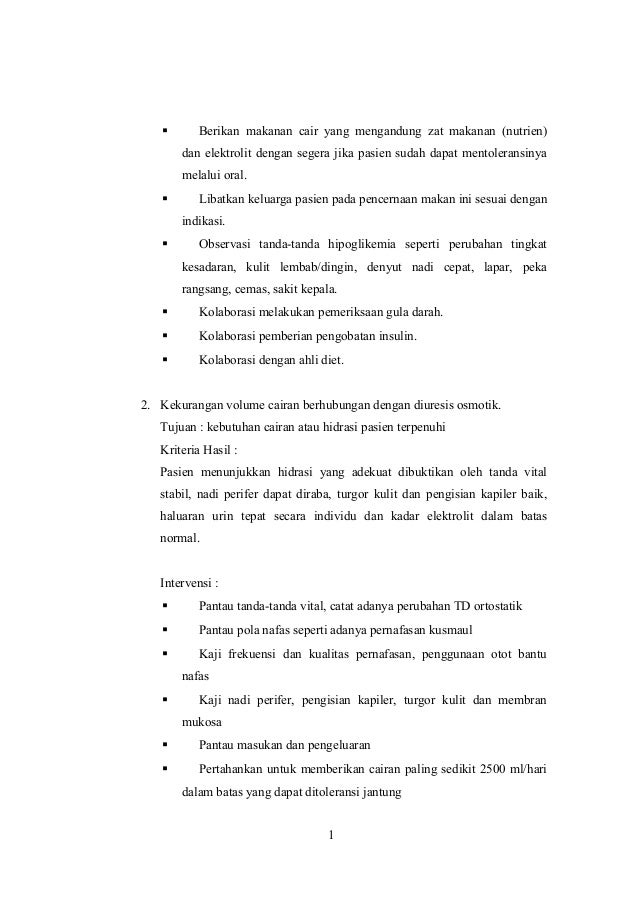 ▪ Berikan makanan cair yang mengandung zat makanan (nutrien) dan elektrolit dengan segera jika pasien sudah dapat mentoleransinya melalui oral.
▪ Libatkan keluarga pasien pada pencernaan makan ini sesuai dengan indikasi.
▪ Observasi tanda-tanda hipoglikemia seperti perubahan tingkat kesadaran, kulit lembab/dingin, denyut nadi cepat, lapar, peka rangsang, cemas, sakit kepala.
▪ Kolaborasi melakukan pemeriksaan gula darah.
▪ Kolaborasi pemberian pengobatan insulin.
▪ Kolaborasi dengan ahli diet.

2. Kekurangan volume cairan berhubungan dengan diuresis osmotik.
Tujuan : kebutuhan cairan atau hidrasi pasien terpenuhi
Kriteria Hasil :
Pasien menunjukkan hidrasi yang adekuat dibuktikan oleh tanda vital stabil, nadi perifer dapat diraba, turgor kulit dan pengisian kapiler baik, haluaran urin tepat secara individu dan kadar elektrolit dalam batas normal.

Intervensi :
▪ Pantau tanda-tanda vital, catat adanya perubahan TD ortostatik
▪ Pantau pola nafas seperti adanya pernafasan kusmaul
▪ Kaji frekuensi dan kualitas pernafasan, penggunaan otot bantu nafas
▪ Kaji nadi perifer, pengisian kapiler, turgor kulit dan membran mukosa
▪ Pantau masukan dan pengeluaran
▪ Pertahankan untuk memberikan cairan paling sedikit 2500 ml/hari dalam batas yang dapat ditoleransi jantung

1